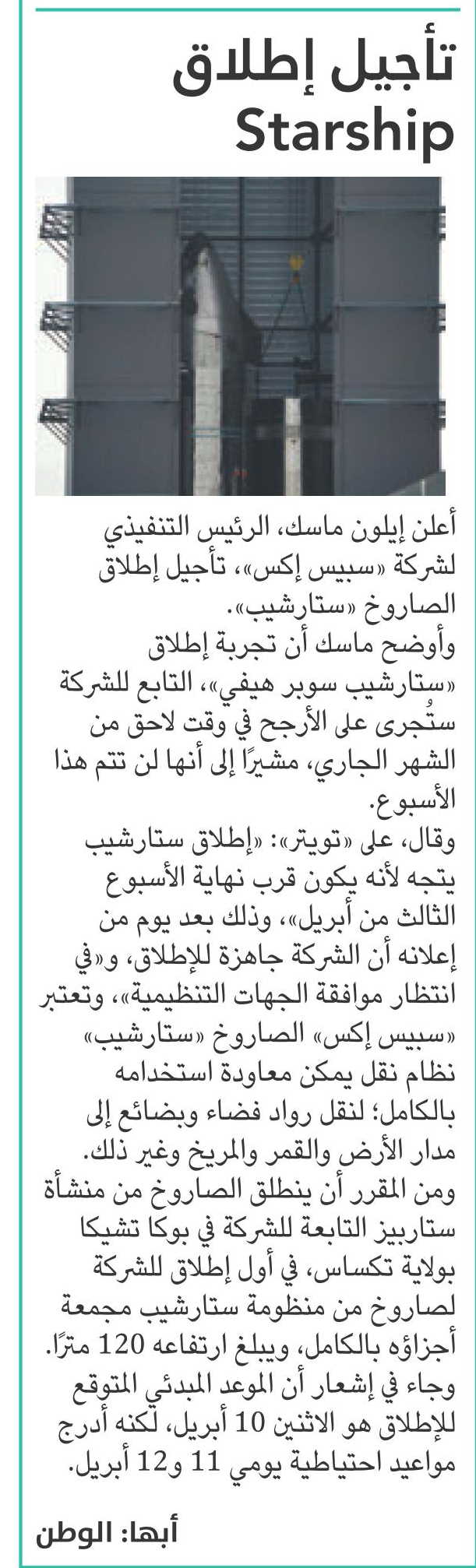 تأجيل إطلاق Starship

أعلن إيلون ماسك، الرئيس التنفيذي لشركة «سبيس إكس»، تأجيل إطلاق الصاروخ «ستارشيب».
وأوضح ماسك أن تجربة إطلاق «ستارشيب سوبر هيفي»، التابع للشركة ستُجرى على الأرجح في وقت لاحق من الشهر الجاري، مشيرًا إلى أنها لن تتم هذا الأسبوع.
وقال، على «تويتر»: «إطلاق ستارشيب يتجه لأنه يكون قرب نهاية الأسبوع الثالث من أبريل»، وذلك بعد يوم من إعلانه أن الشركة جاهزة للإطلاق، و«في انتظار موافقة الجهات التنظيمية»، وتعتبر «سبيس إكس» الصاروخ «ستارشيب» نظام نقل يمكن معاودة استخدامه بالكامل؛ لنقل رواد فضاء وبضائع إلى مدار الأرض والقمر والمريخ وغير ذلك.
ومن المقرر أن ينطلق الصاروخ من منشأة ستاربيز التابعة للشركة في بوكا تشيكا بولاية تكساس، في أول إطلاق للشركة لصاروخ من منظومة ستارشيب مجمعة أجزاؤه بالكامل، ويبلغ ارتفاعه 120 مترًا.
وجاء في إشعار أن الموعد المبدئي المتوقع للإطلاق هو الاثنين 10 أبريل، لكنه أدرج مواعيد احتياطية يومي 11 و12 أبريل.

أبها: الوطن